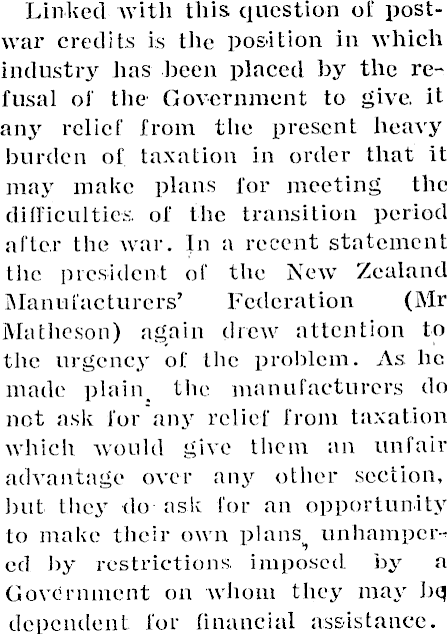 Linked with this question of post-war credits is the position in which industry has been placed by the refusal of the Government to give it any relief from the present heavy burden of taxation in order that it may make plans for meeting the difficulties of the transition period after the war. In a recent statement the president of the New Zealand Manufacturers' Federation (Mr Matheson) again drew attention to the urgency of the problem. As he made plain, the manufacturers do not ask for any relief from taxation which would give them an unfair advantage over any other section, but they do ask for an opportunity to make their own plans, unhampered by restrictions imposed by a Government on whom they may be dependent for financial assistance.